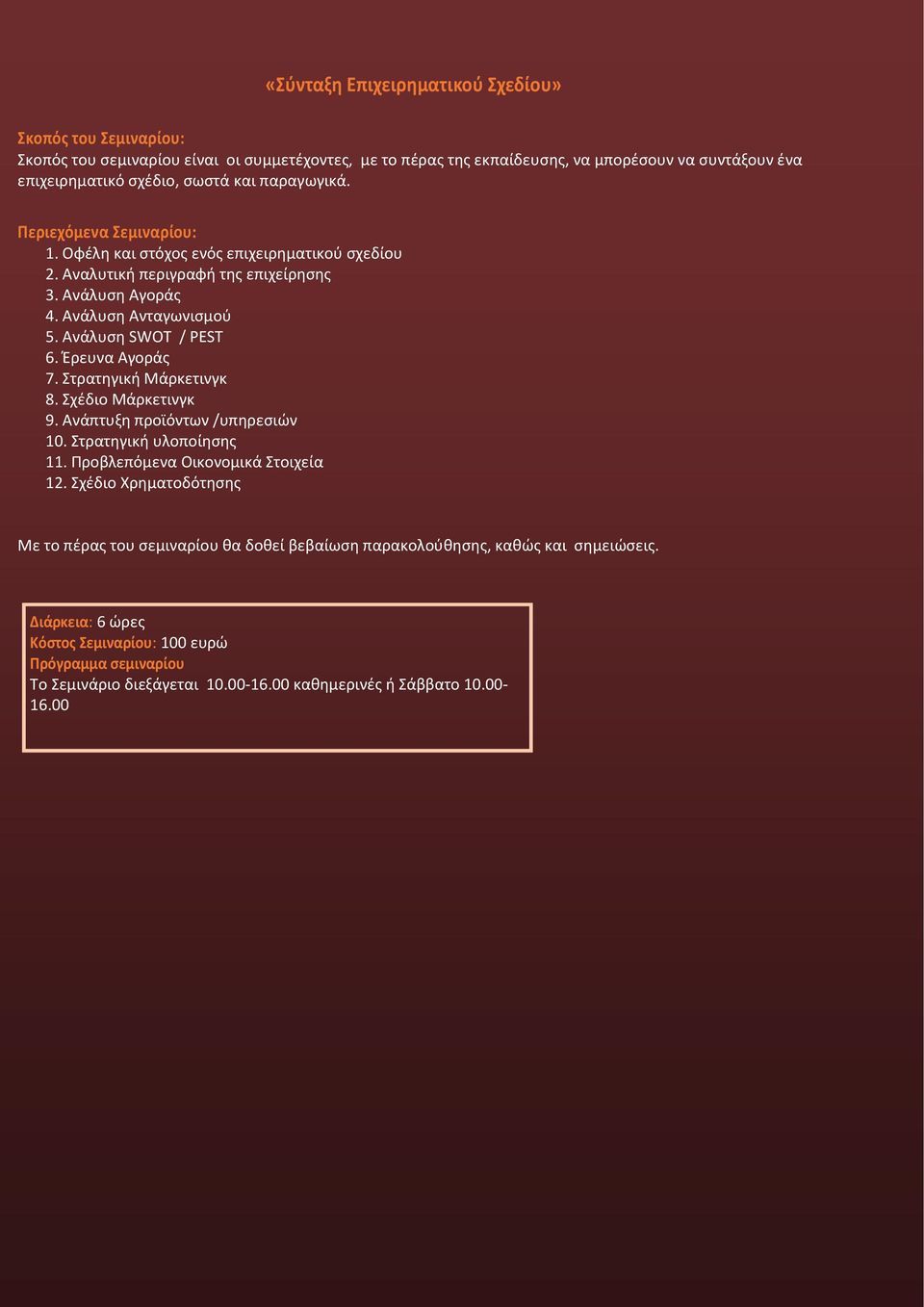 «Σύνταξη Επιχειρηματικού Σχεδίου»

Σκοπός του Σεμιναρίου:
Σκοπός του σεμιναρίου είναι οι συμμετέχοντες, με το πέρας της εκπαίδευσης, να μπορέσουν να συντάξουν ένα επιχειρηματικό σχέδιο, σωστά και παραγωγικά.

Περιεχόμενα Σεμιναρίου:
1. Οφέλη και στόχος ενός επιχειρηματικού σχεδίου
2. Αναλυτική περιγραφή της επιχείρησης
3. Ανάλυση Αγοράς
4. Ανάλυση Ανταγωνισμού
5. Ανάλυση SWOT / PEST
6. Έρευνα Αγοράς
7. Στρατηγική Μάρκετινγκ
8. Σχέδιο Μάρκετινγκ
9. Ανάπτυξη προϊόντων /υπηρεσιών
10. Στρατηγική υλοποίησης
11. Προβλεπόμενα Οικονομικά Στοιχεία
12. Σχέδιο Χρηματοδότησης

Με το πέρας του σεμιναρίου θα δοθεί βεβαίωση παρακολούθησης, καθώς και σημειώσεις.

Διάρκεια: 6 ώρες
Κόστος Σεμιναρίου: 100 ευρώ
Πρόγραμμα σεμιναρίου
Το Σεμινάριο διεξάγεται 10.00-16.00 καθημερινές ή Σάββατο 10.00-16.00